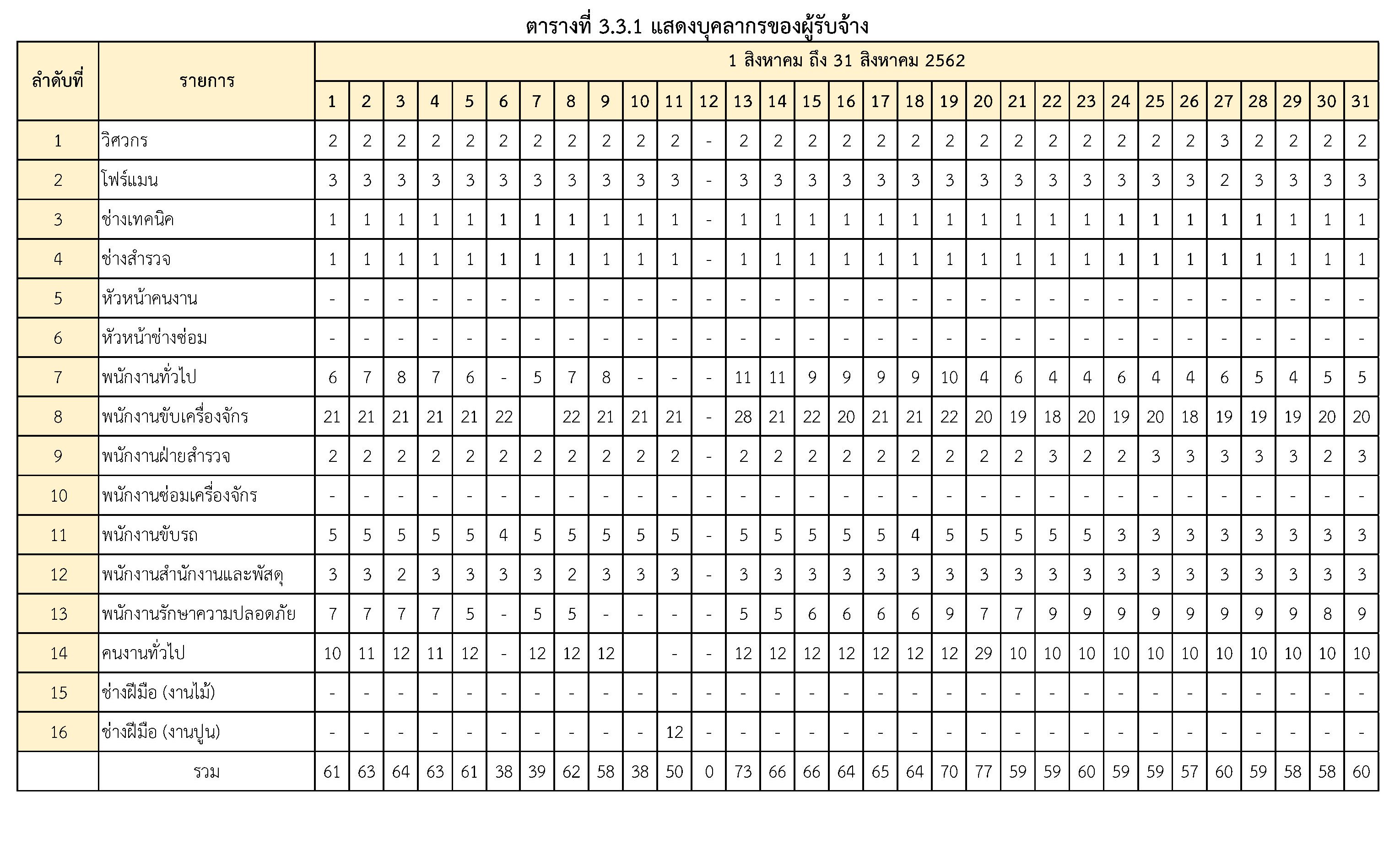 ตารางที่ 3.3.1 แสดงบุคลากรของผู้รับจ้าง

| ลำดับที่ | รายการ | 1 สิงหาคม ถึง 31 สิงหาคม 2562 | | | | | | | | | | | | | | | | | | | | | | | | | | | | | | |
|---|---|---|---|---|---|---|---|---|---|---|---|---|---|---|---|---|---|---|---|---|---|---|---|---|---|---|---|---|---|---|---|---|
| | | 1 | 2 | 3 | 4 | 5 | 6 | 7 | 8 | 9 | 10 | 11 | 12 | 13 | 14 | 15 | 16 | 17 | 18 | 19 | 20 | 21 | 22 | 23 | 24 | 25 | 26 | 27 | 28 | 29 | 30 | 31 |
| 1 | วิศวกร | 2 | 2 | 2 | 2 | 2 | 2 | 2 | 2 | 2 | 2 | 2 | - | 2 | 2 | 2 | 2 | 2 | 2 | 2 | 2 | 2 | 2 | 2 | 2 | 2 | 2 | 3 | 2 | 2 | 2 | 2 |
| 2 | โฟร์แมน | 3 | 3 | 3 | 3 | 3 | 3 | 3 | 3 | 3 | 3 | 3 | - | 3 | 3 | 3 | 3 | 3 | 3 | 3 | 3 | 3 | 3 | 3 | 3 | 3 | 3 | 2 | 3 | 3 | 3 | 3 |
| 3 | ช่างเทคนิค | 1 | 1 | 1 | 1 | 1 | 1 | 1 | 1 | 1 | 1 | 1 | - | 1 | 1 | 1 | 1 | 1 | 1 | 1 | 1 | 1 | 1 | 1 | 1 | 1 | 1 | 1 | 1 | 1 | 1 | 1 |
| 4 | ช่างสำรวจ | 1 | 1 | 1 | 1 | 1 | 1 | 1 | 1 | 1 | 1 | 1 | - | 1 | 1 | 1 | 1 | 1 | 1 | 1 | 1 | 1 | 1 | 1 | 1 | 1 | 1 | 1 | 1 | 1 | 1 | 1 |
| 5 | หัวหน้าคนงาน | - | - | - | - | - | - | - | - | - | - | - | - | - | - | - | - | - | - | - | - | - | - | - | - | - | - | - | - | - | - | - |
| 6 | หัวหน้าช่างซ่อม | - | - | - | - | - | - | - | - | - | - | - | - | - | - | - | - | - | - | - | - | - | - | - | - | - | - | - | - | - | - | - |
| 7 | พนักงานทั่วไป | 6 | 7 | 8 | 7 | 6 | - | 5 | 7 | 8 | - | - | - | 11 | 11 | 9 | 9 | 9 | 9 | 10 | 4 | 6 | 4 | 4 | 6 | 4 | 4 | 6 | 5 | 4 | 5 | 5 |
| 8 | พนักงานขับเครื่องจักร | 21 | 21 | 21 | 21 | 21 | 22 | | 22 | 21 | 21 | 21 | - | 28 | 21 | 22 | 20 | 21 | 21 | 22 | 20 | 19 | 18 | 20 | 19 | 20 | 18 | 19 | 19 | 19 | 20 | 20 |
| 9 | พนักงานฝ่ายสำรวจ | 2 | 2 | 2 | 2 | 2 | 2 | 2 | 2 | 2 | 2 | 2 | - | 2 | 2 | 2 | 2 | 2 | 2 | 2 | 2 | 2 | 3 | 2 | 2 | 3 | 3 | 3 | 3 | 3 | 2 | 3 |
| 10 | พนักงานซ่อมเครื่องจักร | - | - | - | - | - | - | - | - | - | - | - | - | - | - | - | - | - | - | - | - | - | - | - | - | - | - | - | - | - | - | - |
| 11 | พนักงานขับรถ | 5 | 5 | 5 | 5 | 5 | 4 | 5 | 5 | 5 | 5 | 5 | - | 5 | 5 | 5 | 5 | 5 | 4 | 5 | 5 | 5 | 5 | 5 | 3 | 3 | 3 | 3 | 3 | 3 | 3 | 3 |
| 12 | พนักงานสำนักงานและพัสดุ | 3 | 3 | 2 | 3 | 3 | 3 | 3 | 2 | 3 | 3 | 3 | - | 3 | 3 | 3 | 3 | 3 | 3 | 3 | 3 | 3 | 3 | 3 | 3 | 3 | 3 | 3 | 3 | 3 | 3 | 3 |
| 13 | พนักงานรักษาความปลอดภัย | 7 | 7 | 7 | 7 | 5 | - | 5 | 5 | - | - | - | - | 5 | 5 | 6 | 6 | 6 | 6 | 9 | 7 | 7 | 9 | 9 | 9 | 9 | 9 | 9 | 9 | 9 | 8 | 9 |
| 14 | คนงานทั่วไป | 10 | 11 | 12 | 11 | 12 | - | 12 | 12 | 12 | | - | - | 12 | 12 | 12 | 12 | 12 | 12 | 12 | 29 | 10 | 10 | 10 | 10 | 10 | 10 | 10 | 10 | 10 | 10 | 10 |
| 15 | ช่างฝีมือ (งานไม้) | - | - | - | - | - | - | - | - | - | - | - | - | - | - | - | - | - | - | - | - | - | - | - | - | - | - | - | - | - | - | - |
| 16 | ช่างฝีมือ (งานปูน) | - | - | - | - | - | - | - | - | - | - | 12 | - | - | - | - | - | - | - | - | - | - | - | - | - | - | - | - | - | - | - | - |
| | รวม | 61 | 63 | 64 | 63 | 61 | 38 | 39 | 62 | 58 | 38 | 50 | 0 | 73 | 66 | 66 | 64 | 65 | 64 | 70 | 77 | 59 | 59 | 60 | 59 | 59 | 57 | 60 | 59 | 58 | 58 | 60 |